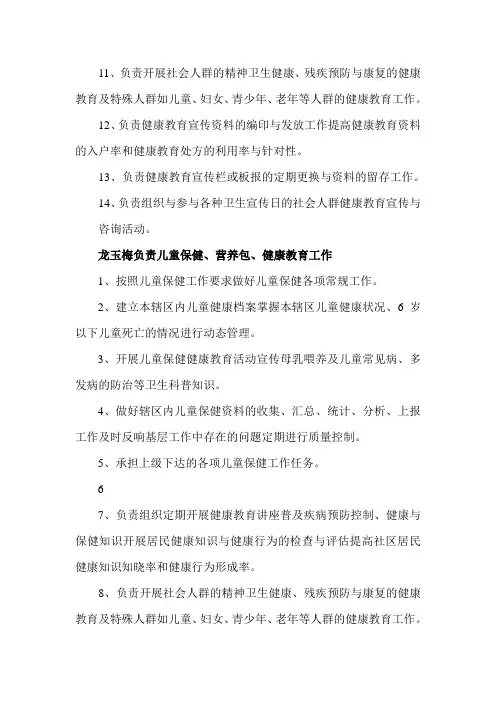 11、负责开展社会人群的精神卫生健康、残疾预防与康复的健康教育及特殊人群如儿童、妇女、青少年、老年等人群的健康教育工作。

12、负责健康教育宣传资料的编印与发放工作提高健康教育资料的入户率和健康教育处方的利用率与针对性。

13、负责健康教育宣传栏或板报的定期更换与资料的留存工作。

14、负责组织与参与各种卫生宣传日的社会人群健康教育宣传与咨询活动。

龙玉梅负责儿童保健、营养包、健康教育工作

1、按照儿童保健工作要求做好儿童保健各项常规工作。

2、建立本辖区内儿童健康档案掌握本辖区儿童健康状况、6 岁以下儿童死亡的情况进行动态管理。

3、开展儿童保健健康教育活动宣传母乳喂养及儿童常见病、多发病的防治等卫生科普知识。

4、做好辖区内儿童保健资料的收集、汇总、统计、分析、上报工作及时反响基层工作中存在的问题定期进行质量控制。

5、承担上级下达的各项儿童保健工作任务。

6

7、负责组织定期开展健康教育讲座普及疾病预防控制、健康与保健知识开展居民健康知识与健康行为的检查与评估提高社区居民健康知识知晓率和健康行为形成率。

8、负责开展社会人群的精神卫生健康、残疾预防与康复的健康教育及特殊人群如儿童、妇女、青少年、老年等人群的健康教育工作。